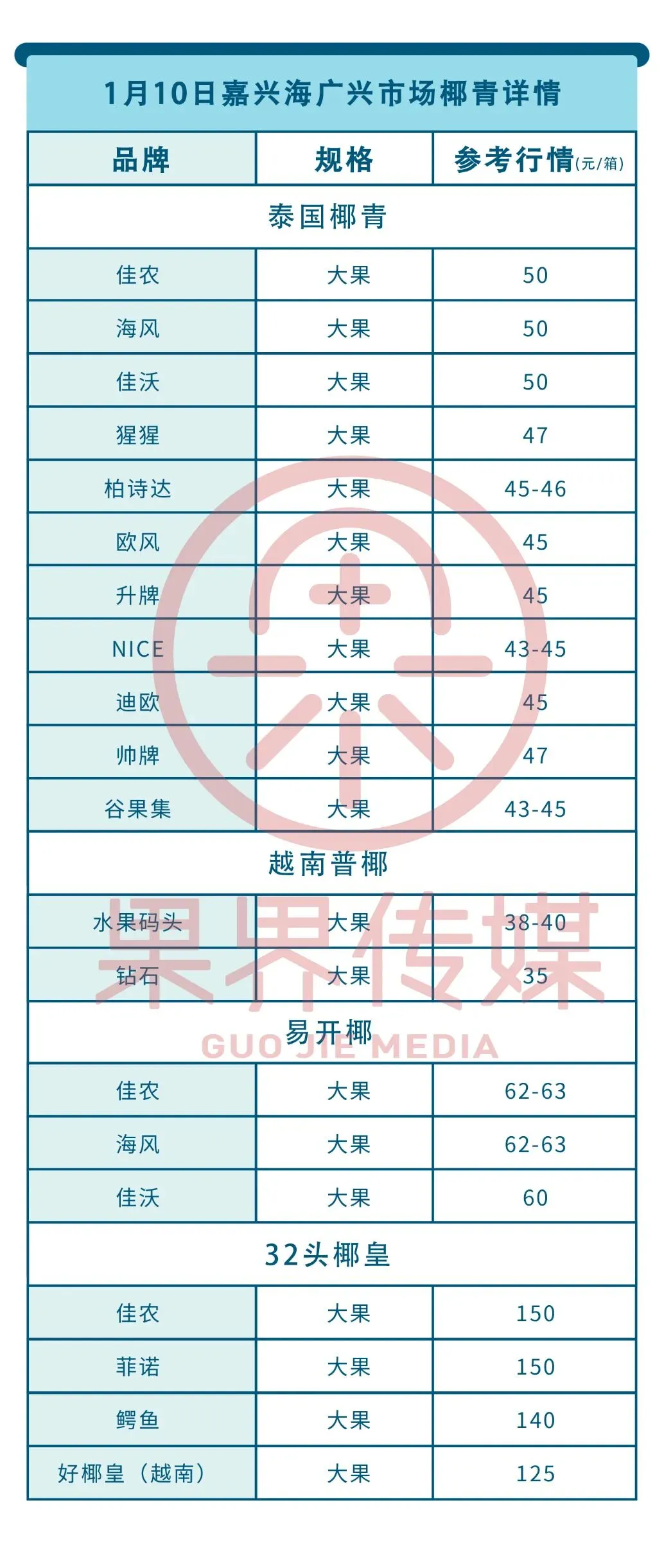 1月10日嘉兴海广兴市场椰青详情

| 品牌 | 规格 | 参考行情(元/箱) |
|---|---|---|
| 泰国椰青 | | |
| 佳农 | 大果 | 50 |
| 海风 | 大果 | 50 |
| 佳沃 | 大果 | 50 |
| 猩猩 | 大果 | 47 |
| 柏诗达 | 大果 | 45-46 |
| 欧风 | 大果 | 45 |
| 升牌 | 大果 | 45 |
| NICE | 大果 | 43-45 |
| 迪欧 | 大果 | 45 |
| 帅牌 | 大果 | 47 |
| 谷果集 | 大果 | 43-45 |
| 越南普椰 | | |
| 水果码头 | 大果 | 38-40 |
| 钻石 | 大果 | 35 |
| 易开椰 | | |
| 佳农 | 大果 | 62-63 |
| 海风 | 大果 | 62-63 |
| 佳沃 | 大果 | 60 |
| 32头椰皇 | | |
| 佳农 | 大果 | 150 |
| 菲诺 | 大果 | 150 |
| 鳄鱼 | 大果 | 140 |
| 好椰皇(越南) | 大果 | 125 |

果界传媒
GUO JIE MEDIA